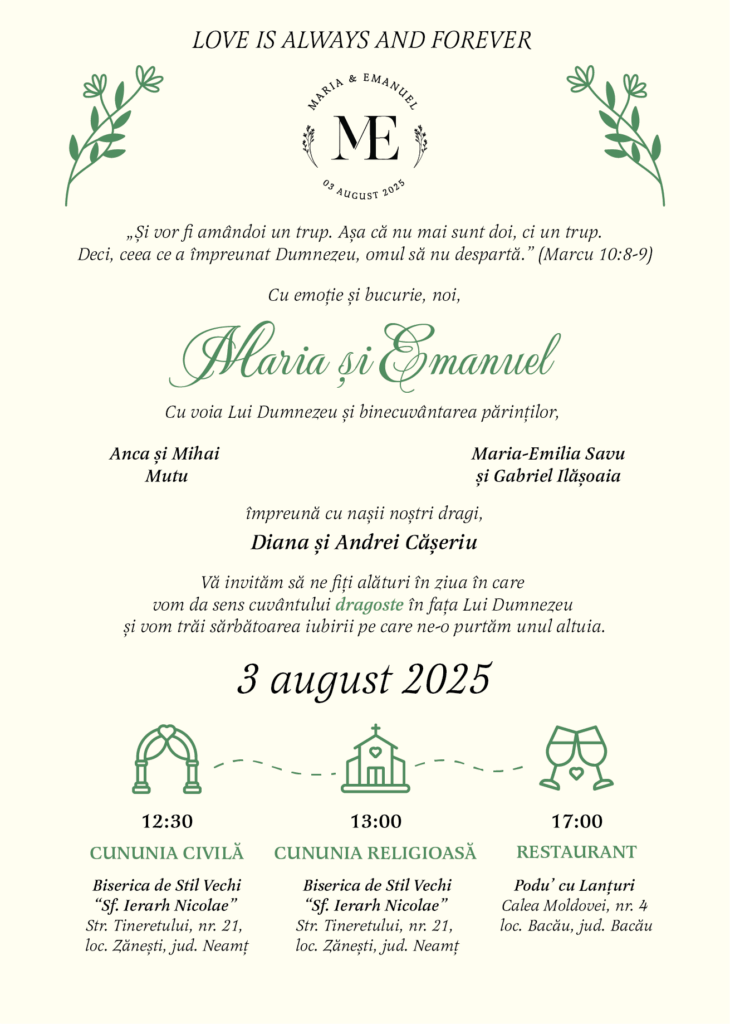 LOVE IS ALWAYS AND FOREVER

MARIA & EMANUEL
ME
03 AUGUST 2025

„Și vor fi amândoi un trup. Așa că nu mai sunt doi, ci un trup. Deci, ceea ce a împreunat Dumnezeu, omul să nu despartă." (Marcu 10:8-9)

Cu emoție și bucurie, noi,

Maria și Emanuel

Cu voia Lui Dumnezeu și binecuvântarea părinților,

Anca și Mihai
Mutu

Maria-Emilia Savu
și Gabriel Ilășoaia

împreună cu nașii noștri dragi,

Diana și Andrei Cășeriu

Vă invităm să ne fiți alături în ziua în care vom da sens cuvântului dragoste în fața Lui Dumnezeu și vom trăi sărbătoarea iubirii pe care ne-o purtăm unul altuia.

3 august 2025

12:30
CUNUNIA CIVILĂ
Biserica de Stil Vechi
"Sf. Ierarh Nicolae"
Str. Tineretului, nr. 21,
loc. Zănești, jud. Neamț

13:00
CUNUNIA RELIGIOASĂ
Biserica de Stil Vechi
"Sf. Ierarh Nicolae"
Str. Tineretului, nr. 21,
loc. Zănești, jud. Neamț

17:00
RESTAURANT
Podu' cu Lanțuri
Calea Moldovei, nr. 4
loc. Bacău, jud. Bacău